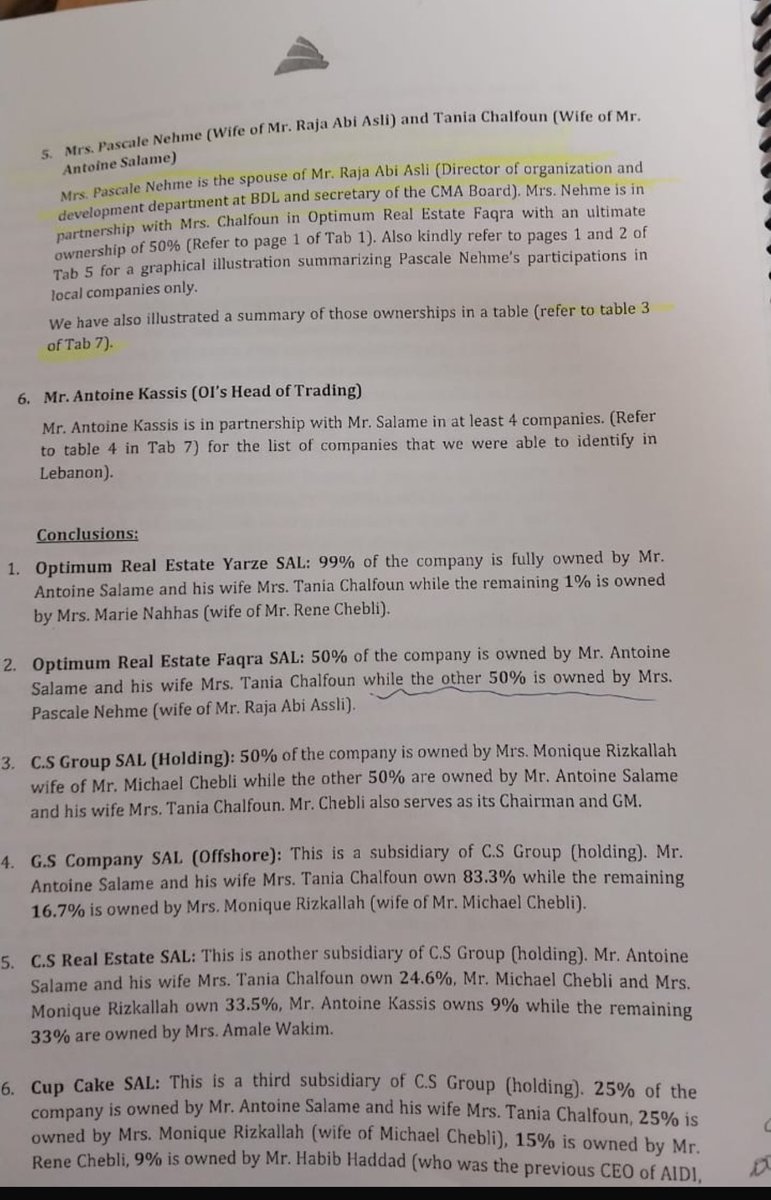 5. Mrs. Pascale Nehme (Wife of Mr. Raja Abi Asli) and Tania Chalfoun (Wife of Mr. Antoine Salame)

Mrs. Pascale Nehme is the spouse of Mr. Raja Abi Asli (Director of organization and development department at BDL and secretary of the CMA Board). Mrs. Nehme is in partnership with Mrs. Chalfoun in Optimum Real Estate Faqra with an ultimate ownership of 50% (Refer to page 1 of Tab 1). Also kindly refer to pages 1 and 2 of Tab 5 for a graphical illustration summarizing Pascale Nehme's participations in local companies only.

We have also illustrated a summary of those ownerships in a table (refer to table 3 of Tab 7).

6. Mr. Antoine Kassis (OI's Head of Trading)

Mr. Antoine Kassis is in partnership with Mr. Salame in at least 4 companies. (Refer to table 4 in Tab 7) for the list of companies that we were able to identify in Lebanon).

Conclusions:

1. Optimum Real Estate Yarze SAL: 99% of the company is fully owned by Mr. Antoine Salame and his wife Mrs. Tania Chalfoun while the remaining 1% is owned by Mrs. Marie Nahhas (wife of Mr. Rene Chebli).

2. Optimum Real Estate Faqra SAL: 50% of the company is owned by Mr. Antoine Salame and his wife Mrs. Tania Chalfoun while the other 50% is owned by Mrs. Pascale Nehme (wife of Mr. Raja Abi Assli).

3. C.S Group SAL (Holding): 50% of the company is owned by Mrs. Monique Rizkallah wife of Mr. Michael Chebli while the other 50% are owned by Mr. Antoine Salame and his wife Mrs. Tania Chalfoun. Mr. Chebli also serves as its Chairman and GM.

4. G.S Company SAL (Offshore): This is a subsidiary of C.S Group (holding). Mr. Antoine Salame and his wife Mrs. Tania Chalfoun own 83.3% while the remaining 16.7% is owned by Mrs. Monique Rizkallah (wife of Mr. Michael Chebli).

5. C.S Real Estate SAL: This is another subsidiary of C.S Group (holding). Mr. Antoine Salame and his wife Mrs. Tania Chalfoun own 24.6%, Mr. Michael Chebli and Mrs. Monique Rizkallah own 33.5%, Mr. Antoine Kassis owns 9% while the remaining 33% are owned by Mrs. Amale Wakim.

6. Cup Cake SAL: This is a third subsidiary of C.S Group (holding). 25% of the company is owned by Mr. Antoine Salame and his wife Mrs. Tania Chalfoun, 25% is owned by Mrs. Monique Rizkallah (wife of Michael Chebli), 15% is owned by Mr. Rene Chebli, 9% is owned by Mr. Habib Haddad (who was the previous CEO of AIDI,